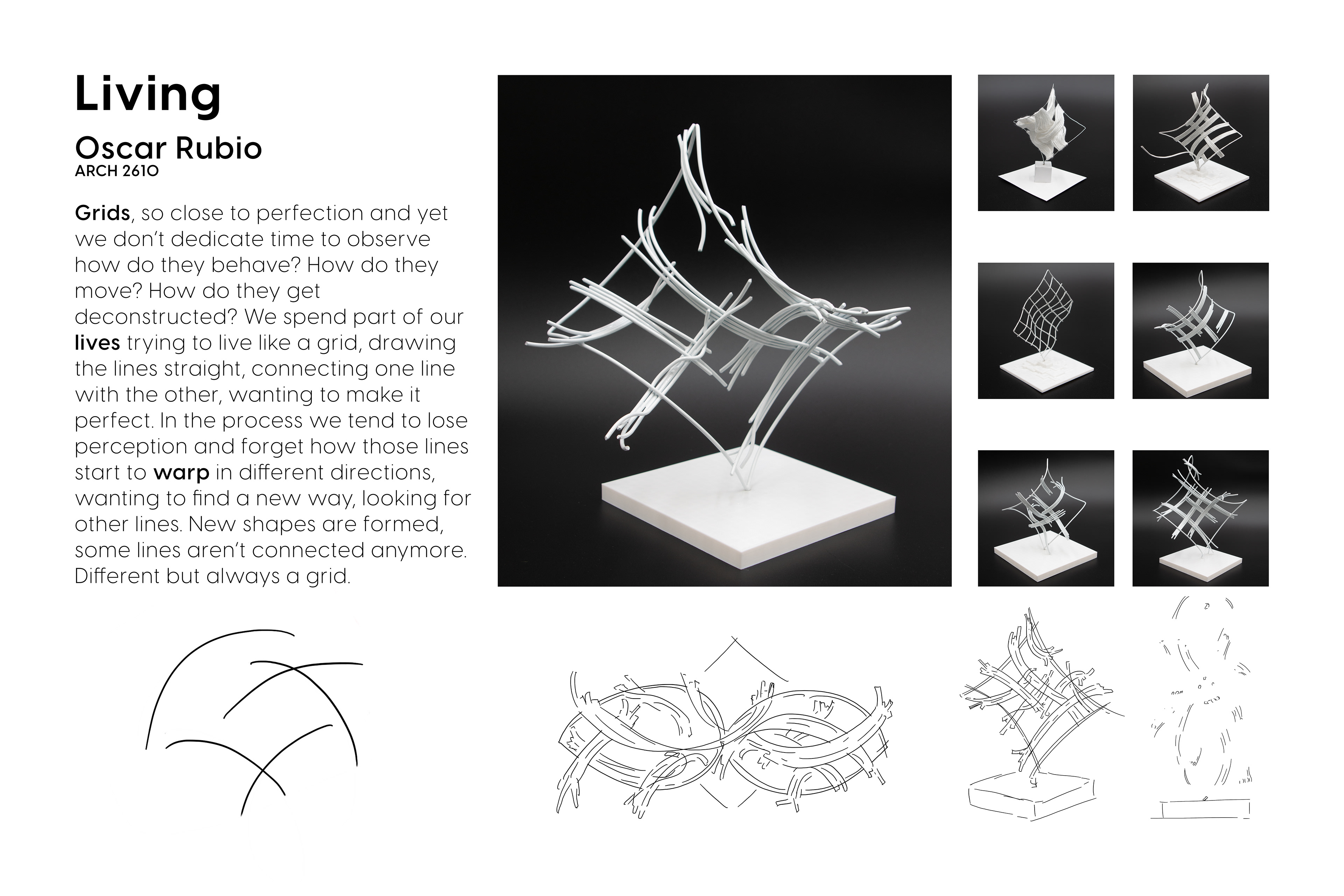 Living

Oscar Rubio
ARCH 2610

Grids, so close to perfection and yet we don't dedicate time to observe how do they behave? How do they move? How do they get deconstructed? We spend part of our lives trying to live like a grid, drawing the lines straight, connecting one line with the other, wanting to make it perfect. In the process we tend to lose perception and forget how those lines start to warp in different directions, wanting to find a new way, looking for other lines. New shapes are formed, some lines aren't connected anymore. Different but always a grid.